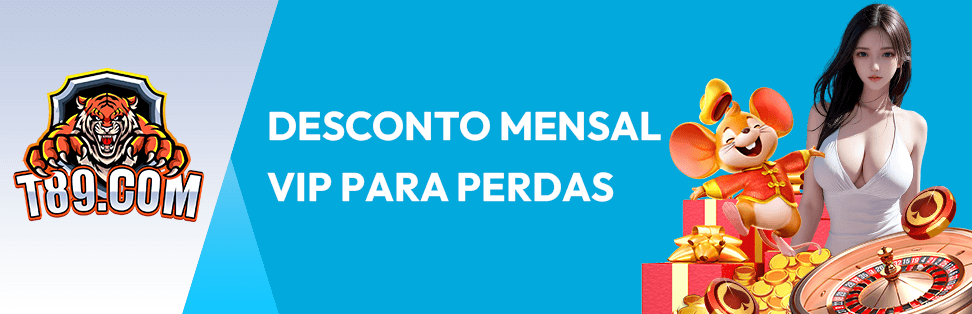 T89.COM

DESCONTO MENSAL VIP PARA PERDAS